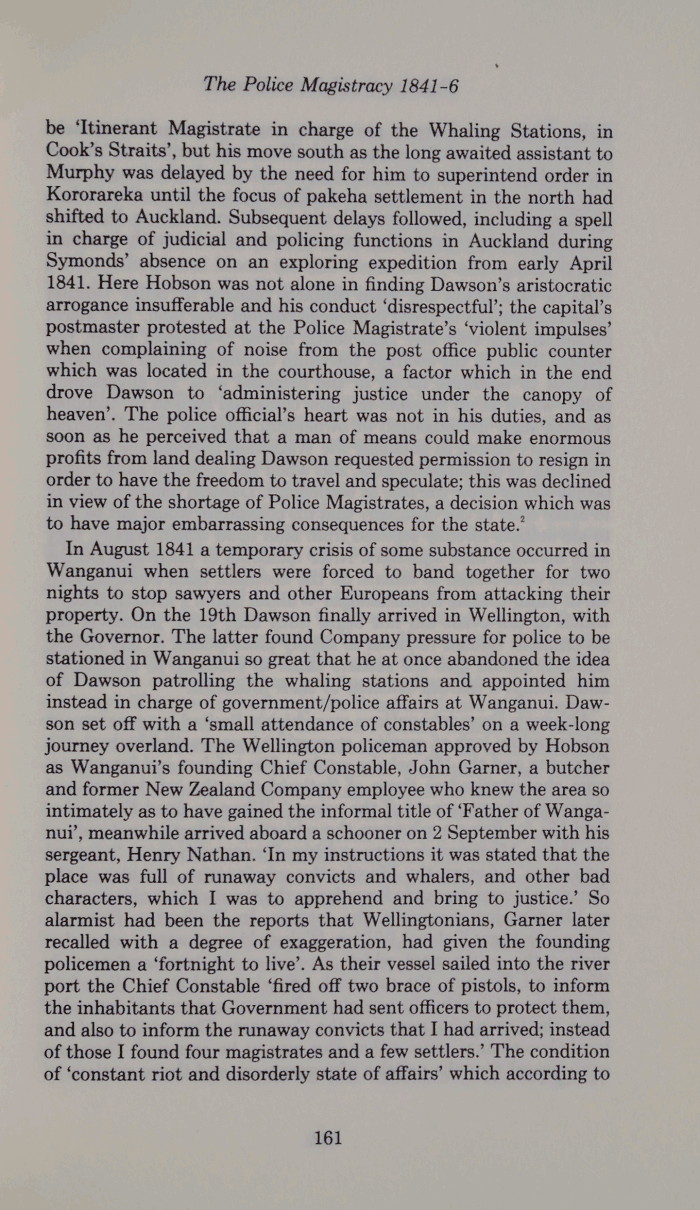 The Police Magistracy 1841-6

be 'Itinerant Magistrate in charge of the Whaling Stations, in Cook's Straits', but his move south as the long awaited assistant to Murphy was delayed by the need for him to superintend order in Kororareka until the focus of pakeha settlement in the north had shifted to Auckland. Subsequent delays followed, including a spell in charge of judicial and policing functions in Auckland during Symonds' absence on an exploring expedition from early April 1841. Here Hobson was not alone in finding Dawson's aristocratic arrogance insufferable and his conduct 'disrespectful'; the capital's postmaster protested at the Police Magistrate's 'violent impulses' when complaining of noise from the post office public counter which was located in the courthouse, a factor which in the end drove Dawson to 'administering justice under the canopy of heaven'. The police official's heart was not in his duties, and as soon as he perceived that a man of means could make enormous profits from land dealing Dawson requested permission to resign in order to have the freedom to travel and speculate; this was declined in view of the shortage of Police Magistrates, a decision which was to have major embarrassing consequences for the state.$^2$

In August 1841 a temporary crisis of some substance occurred in Wanganui when settlers were forced to band together for two nights to stop sawyers and other Europeans from attacking their property. On the 19th Dawson finally arrived in Wellington, with the Governor. The latter found Company pressure for police to be stationed in Wanganui so great that he at once abandoned the idea of Dawson patrolling the whaling stations and appointed him instead in charge of government/police affairs at Wanganui. Dawson set off with a 'small attendance of constables' on a week-long journey overland. The Wellington policeman approved by Hobson as Wanganui's founding Chief Constable, John Garner, a butcher and former New Zealand Company employee who knew the area so intimately as to have gained the informal title of 'Father of Wanganui', meanwhile arrived aboard a schooner on 2 September with his sergeant, Henry Nathan. 'In my instructions it was stated that the place was full of runaway convicts and whalers, and other bad characters, which I was to apprehend and bring to justice.' So alarmist had been the reports that Wellingtonians, Garner later recalled with a degree of exaggeration, had given the founding policemen a 'fortnight to live'. As their vessel sailed into the river port the Chief Constable 'fired off two brace of pistols, to inform the inhabitants that Government had sent officers to protect them, and also to inform the runaway convicts that I had arrived; instead of those I found four magistrates and a few settlers.' The condition of 'constant riot and disorderly state of affairs' which according to

161